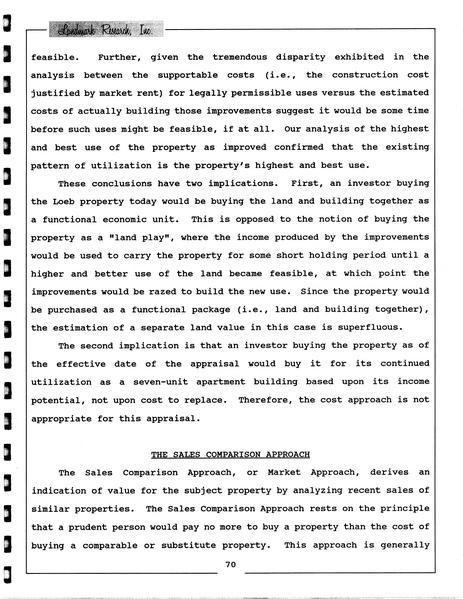 Landmark Research, Inc.

feasible. Further, given the tremendous disparity exhibited in the analysis between the supportable costs (i.e., the construction cost justified by market rent) for legally permissible uses versus the estimated costs of actually building those improvements suggest it would be some time before such uses might be feasible, if at all. Our analysis of the highest and best use of the property as improved confirmed that the existing pattern of utilization is the property's highest and best use.

These conclusions have two implications. First, an investor buying the Loeb property today would be buying the land and building together as a functional economic unit. This is opposed to the notion of buying the property as a "land play", where the income produced by the improvements would be used to carry the property for some short holding period until a higher and better use of the land became feasible, at which point the improvements would be razed to build the new use. Since the property would be purchased as a functional package (i.e., land and building together), the estimation of a separate land value in this case is superfluous.

The second implication is that an investor buying the property as of the effective date of the appraisal would buy it for its continued utilization as a seven-unit apartment building based upon its income potential, not upon cost to replace. Therefore, the cost approach is not appropriate for this appraisal.

THE SALES COMPARISON APPROACH

The Sales Comparison Approach, or Market Approach, derives an indication of value for the subject property by analyzing recent sales of similar properties. The Sales Comparison Approach rests on the principle that a prudent person would pay no more to buy a property than the cost of buying a comparable or substitute property. This approach is generally

70